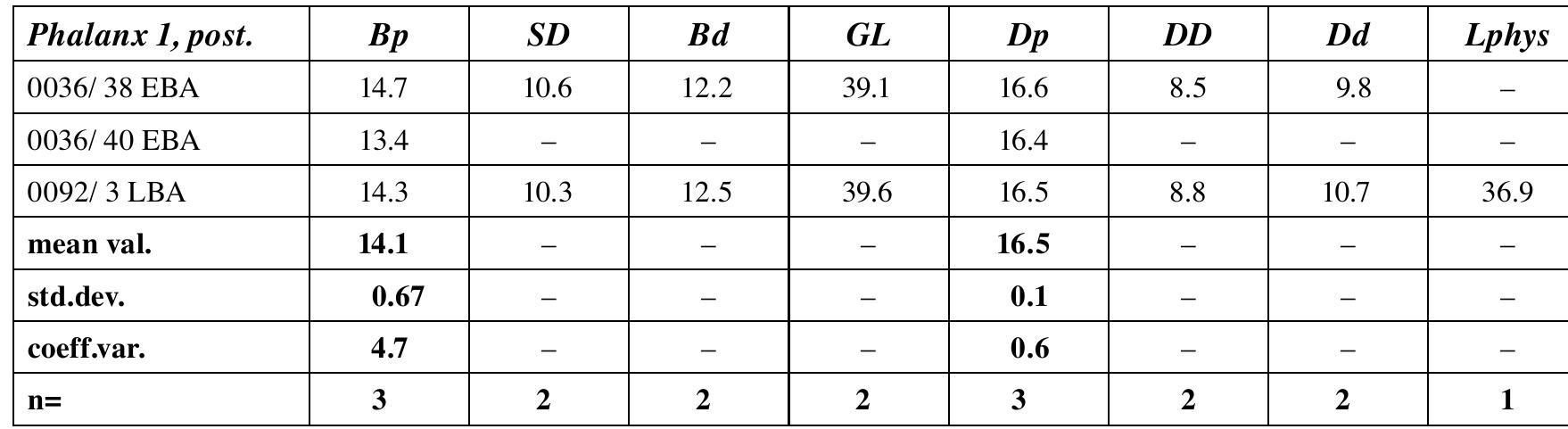 | Phalanx 1, post. | Bp | SD | Bd | GL | Dp | DD | Dd | Lphys |
|---|---|---|---|---|---|---|---|---|
| 0036/ 38 EBA | 14.7 | 10.6 | 12.2 | 39.1 | 16.6 | 8.5 | 9.8 | – |
| 0036/ 40 EBA | 13.4 | – | – | – | 16.4 | – | – | – |
| 0092/ 3 LBA | 14.3 | 10.3 | 12.5 | 39.6 | 16.5 | 8.8 | 10.7 | 36.9 |
| mean val. | 14.1 | – | – | – | 16.5 | – | – | – |
| std.dev. | 0.67 | – | – | – | 0.1 | – | – | – |
| coeff.var. | 4.7 | – | – | – | 0.6 | – | – | – |
| n= | 3 | 2 | 2 | 2 | 3 | 2 | 2 | 1 |